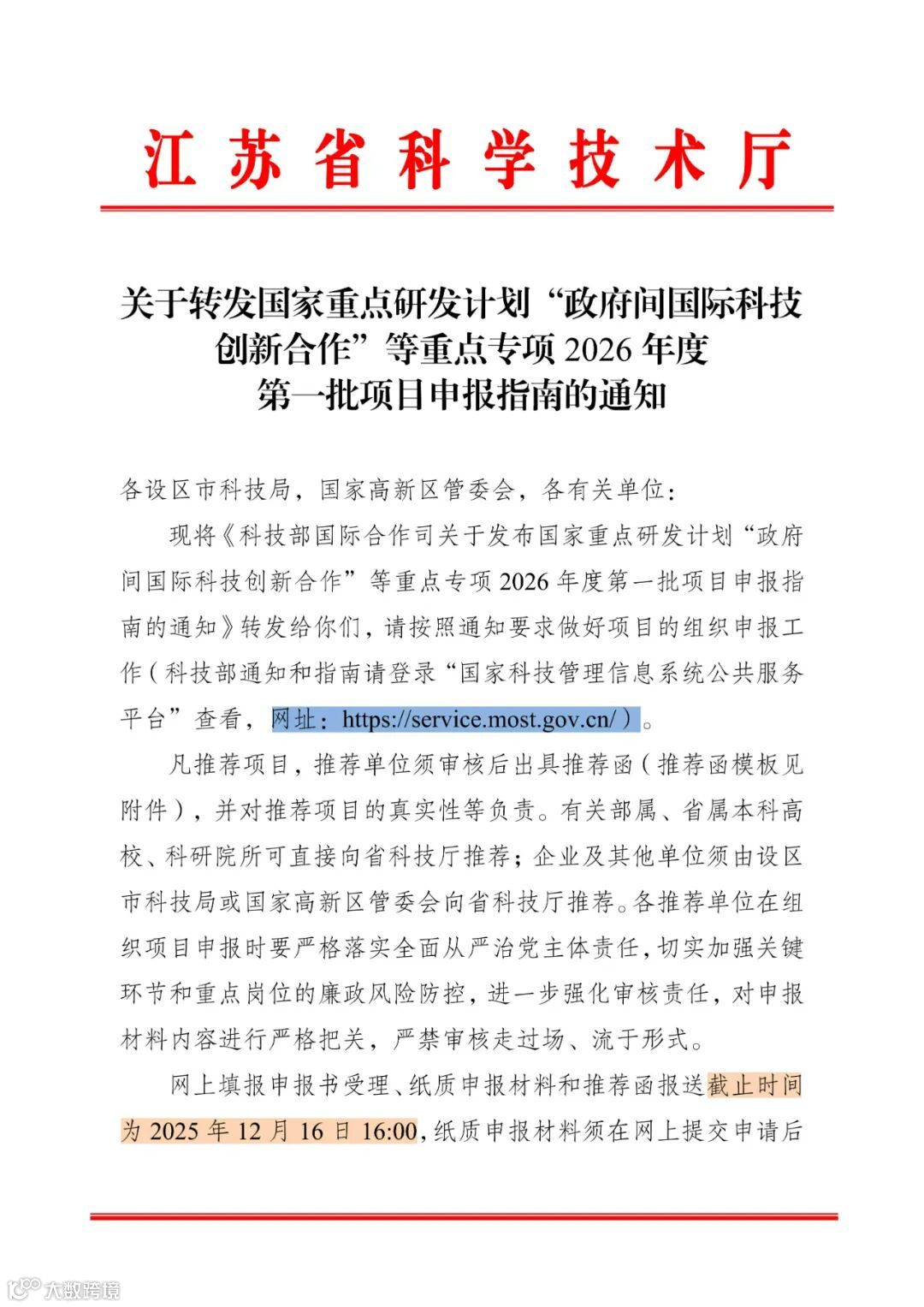 江苏省科学技术厅

关于转发国家重点研发计划“政府间国际科技创新合作”等重点专项 2026 年度第一批项目申报指南的通知

各设区市科技局，国家高新区管委会，各有关单位：

现将《科技部国际合作司关于发布国家重点研发计划“政府间国际科技创新合作”等重点专项 2026 年度第一批项目申报指南的通知》转发给你们，请按照通知要求做好项目的组织申报工作（科技部通知和指南请登录“国家科技管理信息系统公共服务平台”查看，网址：https://service.most.gov.cn/）。

凡推荐项目，推荐单位须审核后出具推荐函（推荐函模板见附件），并对推荐项目的真实性等负责。有关部属、省属本科高校、科研院所可直接向省科技厅推荐；企业及其他单位须由设区市科技局或国家高新区管委会向省科技厅推荐。各推荐单位在组织项目申报时要严格落实全面从严治党主体责任，切实加强关键环节和重点岗位的廉政风险防控，进一步强化审核责任，对申报材料内容进行严格把关，严禁审核走过场、流于形式。

网上填报申报书受理、纸质申报材料和推荐函报送截止时间为 2025 年 12 月 16 日 16:00，纸质申报材料须在网上提交申请后

大数跨境